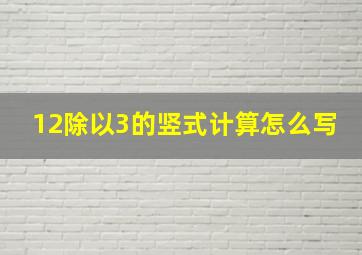 12除以3的竖式计算怎么写